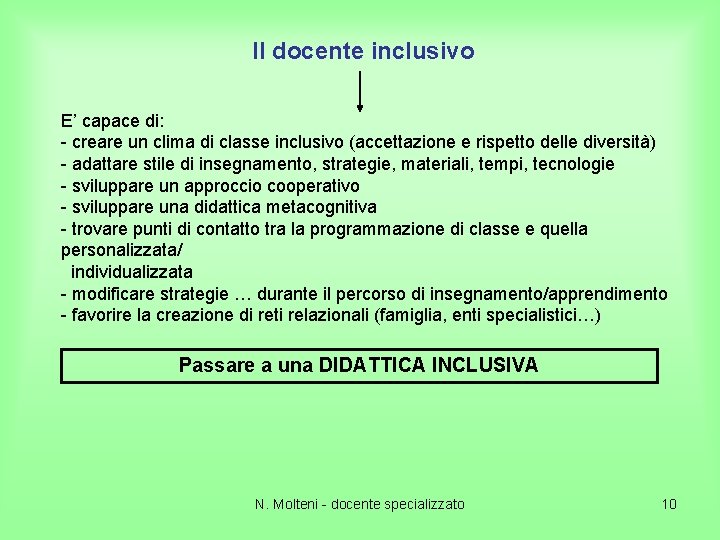 Il docente inclusivo

E' capace di:
- creare un clima di classe inclusivo (accettazione e rispetto delle diversità)
- adattare stile di insegnamento, strategie, materiali, tempi, tecnologie
- sviluppare un approccio cooperativo
- sviluppare una didattica metacognitiva
- trovare punti di contatto tra la programmazione di classe e quella personalizzata/ individualizzata
- modificare strategie … durante il percorso di insegnamento/apprendimento
- favorire la creazione di reti relazionali (famiglia, enti specialistici…)

Passare a una DIDATTICA INCLUSIVA

N. Molteni - docente specializzato
10